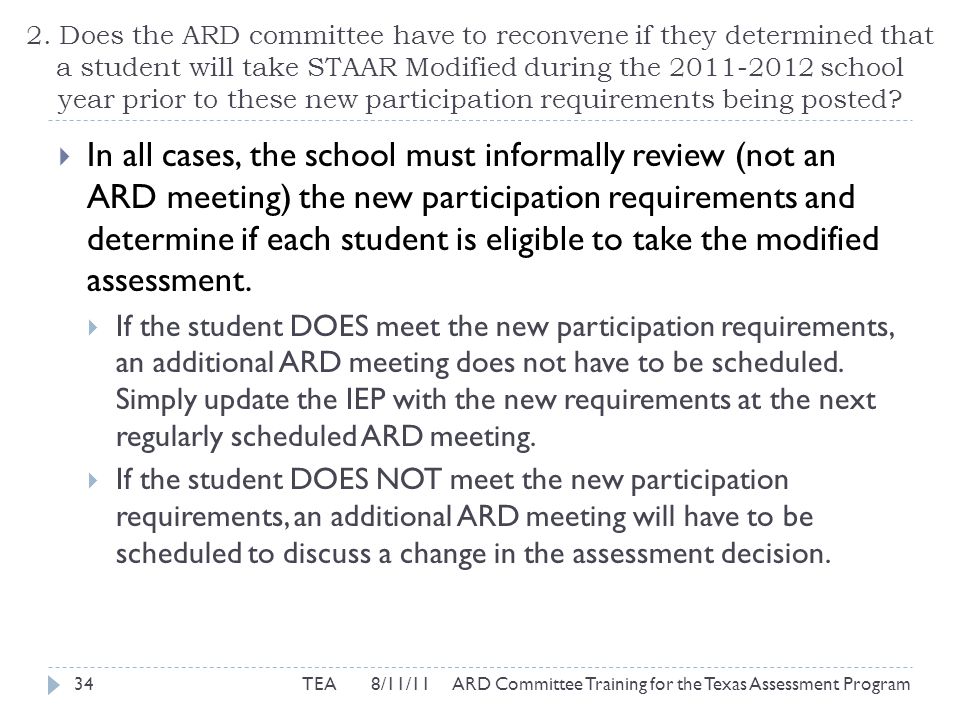 2. Does the ARD committee have to reconvene if they determined that a student will take STAAR Modified during the 2011-2012 school year prior to these new participation requirements being posted?

In all cases, the school must informally review (not an ARD meeting) the new participation requirements and determine if each student is eligible to take the modified assessment.

If the student DOES meet the new participation requirements, an additional ARD meeting does not have to be scheduled. Simply update the IEP with the new requirements at the next regularly scheduled ARD meeting.

If the student DOES NOT meet the new participation requirements, an additional ARD meeting will have to be scheduled to discuss a change in the assessment decision.

34 TEA 8/11/11 ARD Committee Training for the Texas Assessment Program